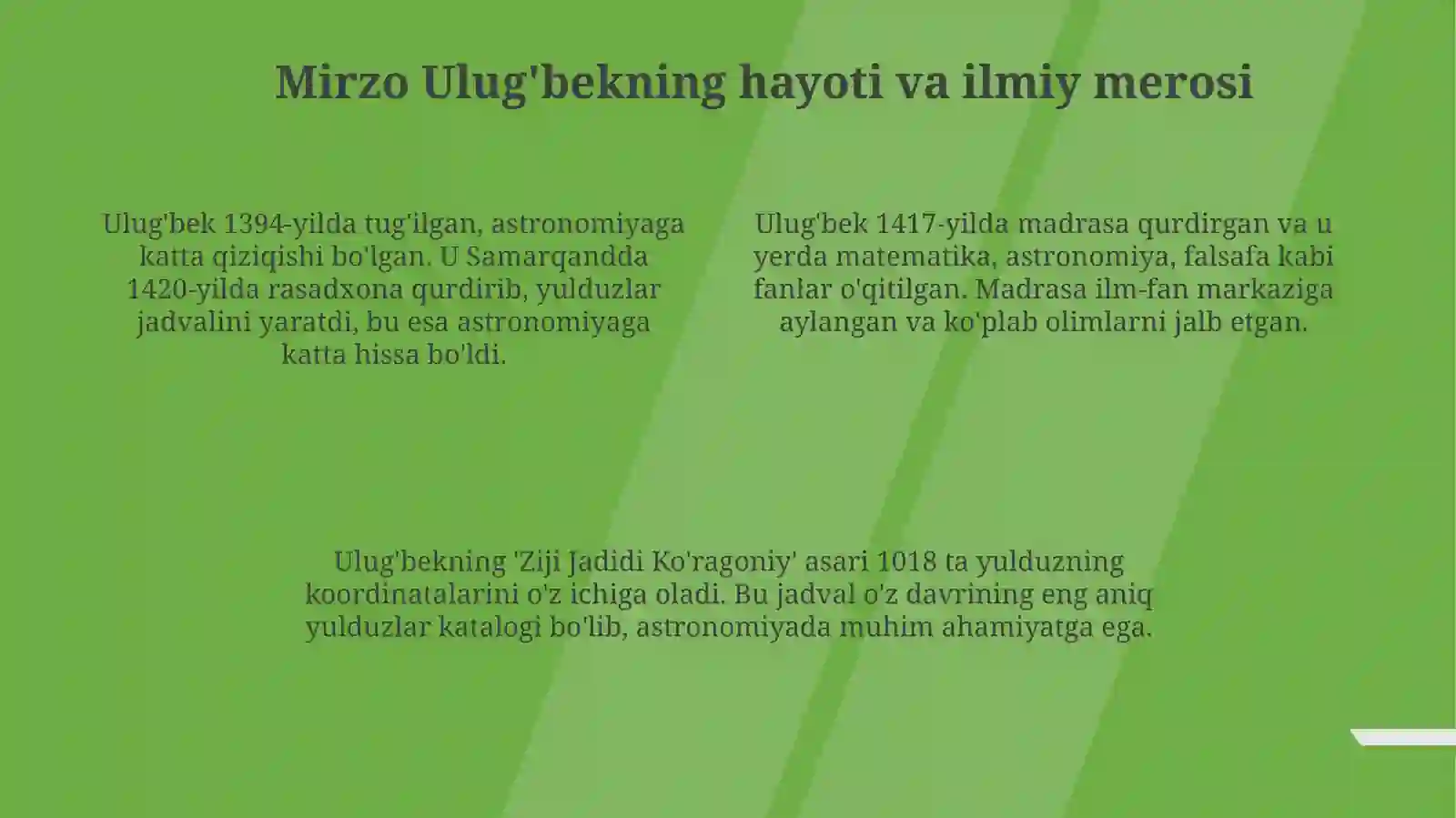 Mirzo Ulug'bekning hayoti va ilmiy merosi

Ulug'bek 1394-yilda tug'ilgan, astronomiyaga katta qiziqishi bo'lgan. U Samarqandda 1420-yilda rasadxona qurdirib, yulduzlar jadvalini yaratdi, bu esa astronomiyaga katta hissa bo'ldi.

Ulug'bek 1417-yilda madrasa qurdirgan va u yerda matematika, astronomiya, falsafa kabi fanlar o'qitilgan. Madrasa ilm-fan markaziga aylangan va ko'plab olimlarni jalb etgan.

Ulug'bekning 'Ziji Jadidi Ko'ragoniy' asari 1018 ta yulduzning koordinatalarini o'z ichiga oladi. Bu jadval o'z davrining eng aniq yulduzlar katalogi bo'lib, astronomiyada muhim ahamiyatga ega.